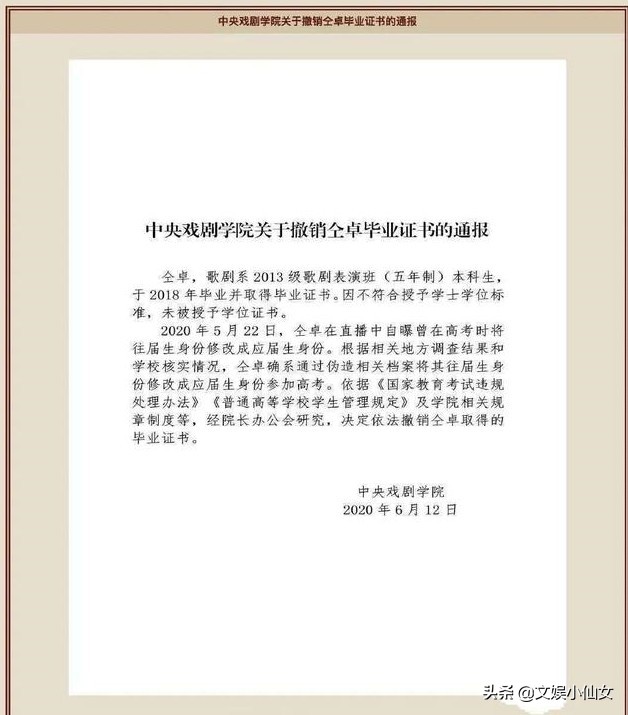 中央戏剧学院关于撤销仝卓毕业证书的通报

中央戏剧学院关于撤销仝卓毕业证书的通报

仝卓，歌剧系 2013 级歌剧表演班（五年制）本科生，于 2018 年毕业并取得毕业证书。因不符合授予学士学位标准，未被授予学位证书。

2020 年 5 月 22 日，仝卓在直播中自曝曾在高考时将往届生身份修改成应届生身份。根据相关地方调查结果和学校核实情况，仝卓确系通过伪造相关档案将其往届生身份修改成应届生身份参加高考。依据《国家教育考试违规处理办法》《普通高等学校学生管理规定》及学院相关规章制度等，经院长办公会研究，决定依法撤销仝卓取得的毕业证书。

中央戏剧学院
2020 年 6 月 12 日

头条 @文娱小仙女